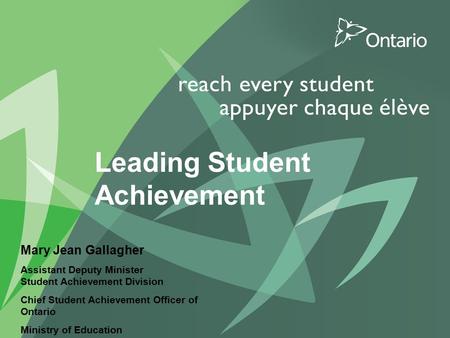 Ontario

reach every student
appuyer chaque élève

Leading Student Achievement

Mary Jean Gallagher

Assistant Deputy Minister
Student Achievement Division

Chief Student Achievement Officer of Ontario

Ministry of Education